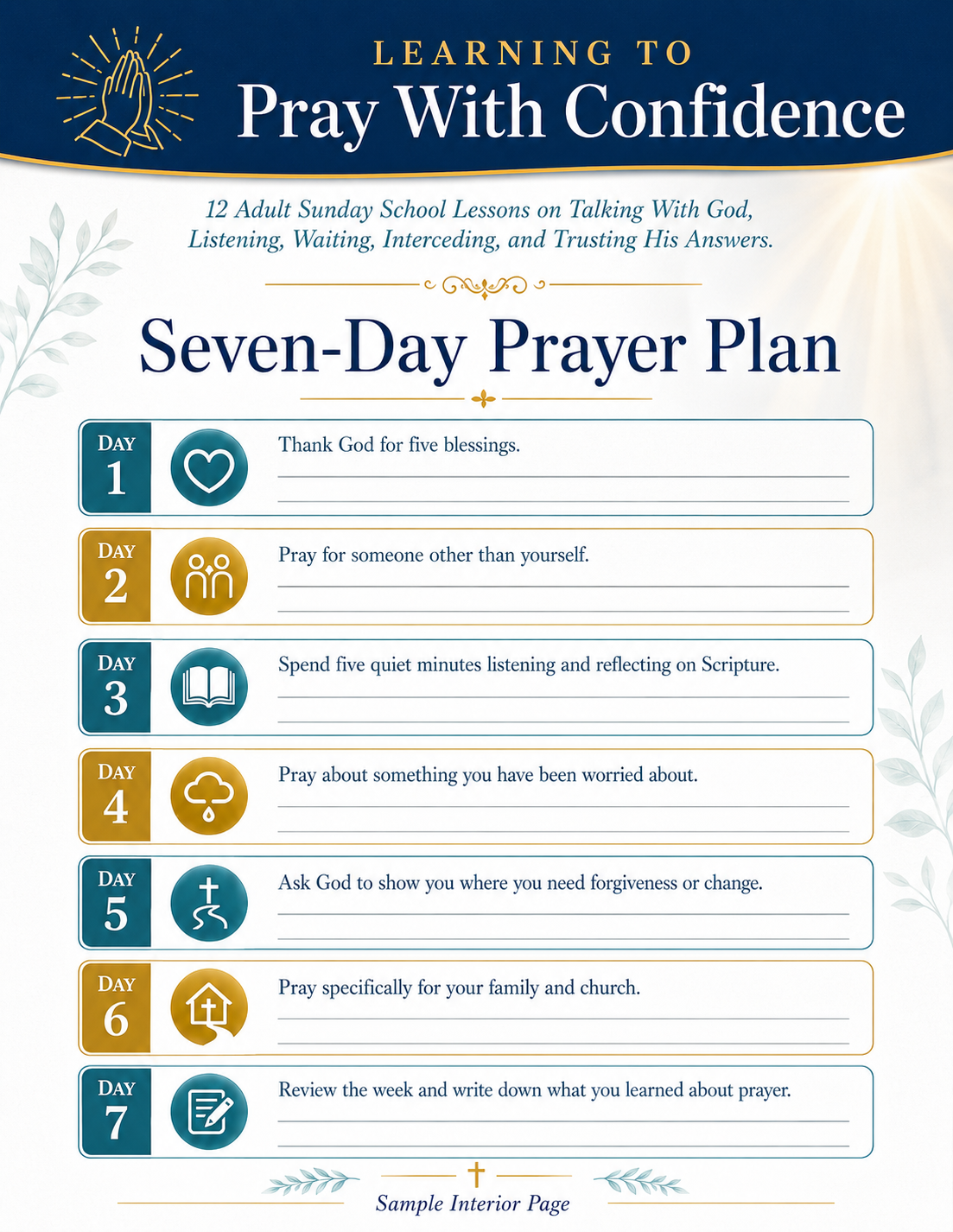 LEARNING TO
Pray With Confidence

12 Adult Sunday School Lessons on Talking With God, Listening, Waiting, Interceding, and Trusting His Answers.

Seven-Day Prayer Plan

DAY 1 Thank God for five blessings.

DAY 2 Pray for someone other than yourself.

DAY 3 Spend five quiet minutes listening and reflecting on Scripture.

DAY 4 Pray about something you have been worried about.

DAY 5 Ask God to show you where you need forgiveness or change.

DAY 6 Pray specifically for your family and church.

DAY 7 Review the week and write down what you learned about prayer.

Sample Interior Page